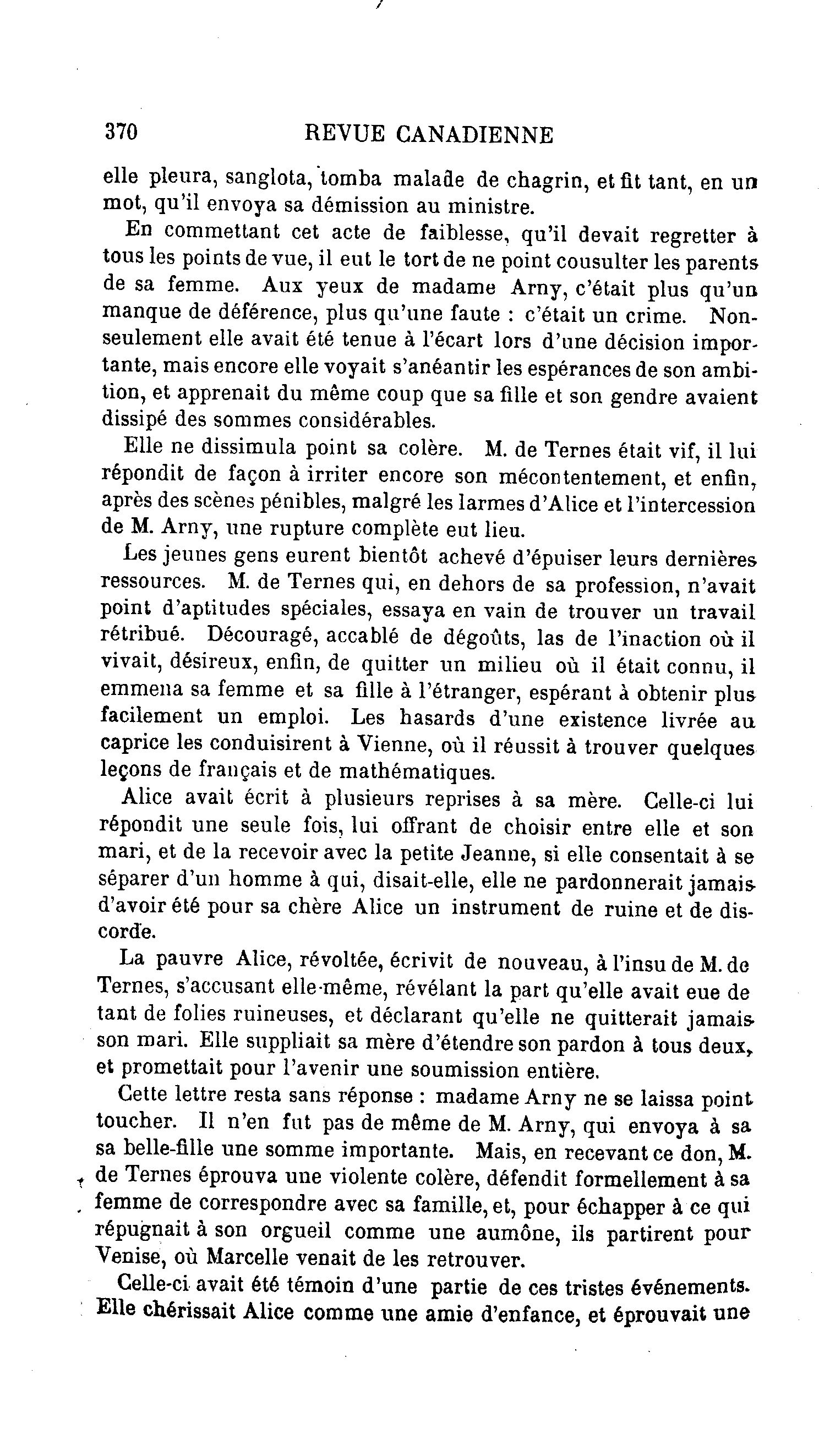 370 REVUE CANADIENNE

elle pleura, sanglota, tomba malade de chagrin, et fit tant, en un mot, qu'il envoya sa démission au ministre.

En commettant cet acte de faiblesse, qu'il devait regretter à tous les points de vue, il eut le tort de ne point cousulter les parents de sa femme. Aux yeux de madame Arny, c'était plus qu'un manque de déférence, plus qu'une faute : c'était un crime. Non-seulement elle avait été tenue à l'écart lors d'une décision importante, mais encore elle voyait s'anéantir les espérances de son ambition, et apprenait du même coup que sa fille et son gendre avaient dissipé des sommes considérables.

Elle ne dissimula point sa colère. M. de Ternes était vif, il lui répondit de façon à irriter encore son mécontentement, et enfin, après des scènes pénibles, malgré les larmes d'Alice et l'intercession de M. Arny, une rupture complète eut lieu.

Les jeunes gens eurent bientôt achevé d'épuiser leurs dernières ressources. M. de Ternes qui, en dehors de sa profession, n'avait point d'aptitudes spéciales, essaya en vain de trouver un travail rétribué. Découragé, accablé de dégoûts, las de l'inaction où il vivait, désireux, enfin, de quitter un milieu où il était connu, il emmena sa femme et sa fille à l'étranger, espérant à obtenir plus facilement un emploi. Les hasards d'une existence livrée au caprice les conduisirent à Vienne, où il réussit à trouver quelques leçons de français et de mathématiques.

Alice avait écrit à plusieurs reprises à sa mère. Celle-ci lui répondit une seule fois, lui offrant de choisir entre elle et son mari, et de la recevoir avec la petite Jeanne, si elle consentait à se séparer d'un homme à qui, disait-elle, elle ne pardonnerait jamais d'avoir été pour sa chère Alice un instrument de ruine et de discorde.

La pauvre Alice, révoltée, écrivit de nouveau, à l'insu de M. de Ternes, s'accusant elle-même, révélant la part qu'elle avait eue de tant de folies ruineuses, et déclarant qu'elle ne quitterait jamais son mari. Elle suppliait sa mère d'étendre son pardon à tous deux, et promettait pour l'avenir une soumission entière.

Cette lettre resta sans réponse : madame Arny ne se laissa point toucher. Il n'en fut pas de même de M. Arny, qui envoya à sa sa belle-fille une somme importante. Mais, en recevant ce don, M. de Ternes éprouva une violente colère, défendit formellement à sa femme de correspondre avec sa famille, et, pour échapper à ce qui répugnait à son orgueil comme une aumône, ils partirent pour Venise, où Marcelle venait de les retrouver.

Celle-ci avait été témoin d'une partie de ces tristes événements. Elle chérissait Alice comme une amie d'enfance, et éprouvait une